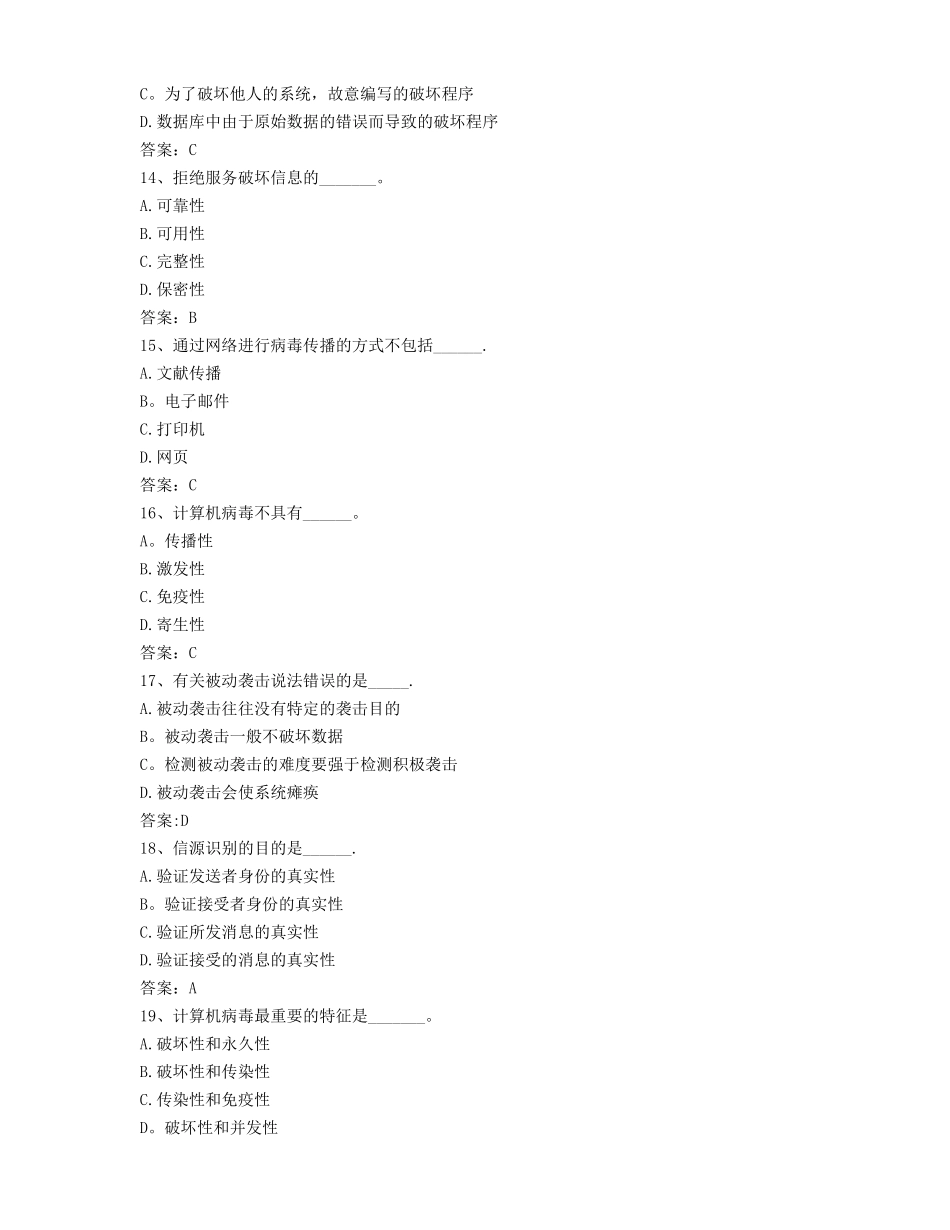 C。为了破坏他人的系统，故意编写的破坏程序
D.数据库中由于原始数据的错误而导致的破坏程序
答案：C
14、拒绝服务破坏信息的_______。
A.可靠性
B.可用性
C.完整性
D.保密性
答案：B
15、通过网络进行病毒传播的方式不包括______.
A.文献传播
B。电子邮件
C.打印机
D.网页
答案：C
16、计算机病毒不具有______。
A。传播性
B.激发性
C.免疫性
D.寄生性
答案：C
17、有关被动袭击说法错误的是_____.
A.被动袭击往往没有特定的袭击目的
B。被动袭击一般不破坏数据
C。检测被动袭击的难度要强于检测积极袭击
D.被动袭击会使系统瘫痪
答案:D
18、信源识别的目的是______.
A.验证发送者身份的真实性
B。验证接受者身份的真实性
C.验证所发消息的真实性
D.验证接受的消息的真实性
答案：A
19、计算机病毒最重要的特征是_______。
A.破坏性和永久性
B.破坏性和传染性
C.传染性和免疫性
D。破坏性和并发性